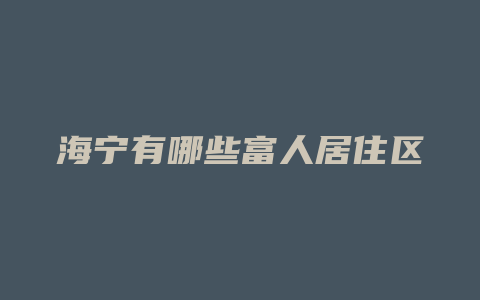 海宁有哪些富人居住区